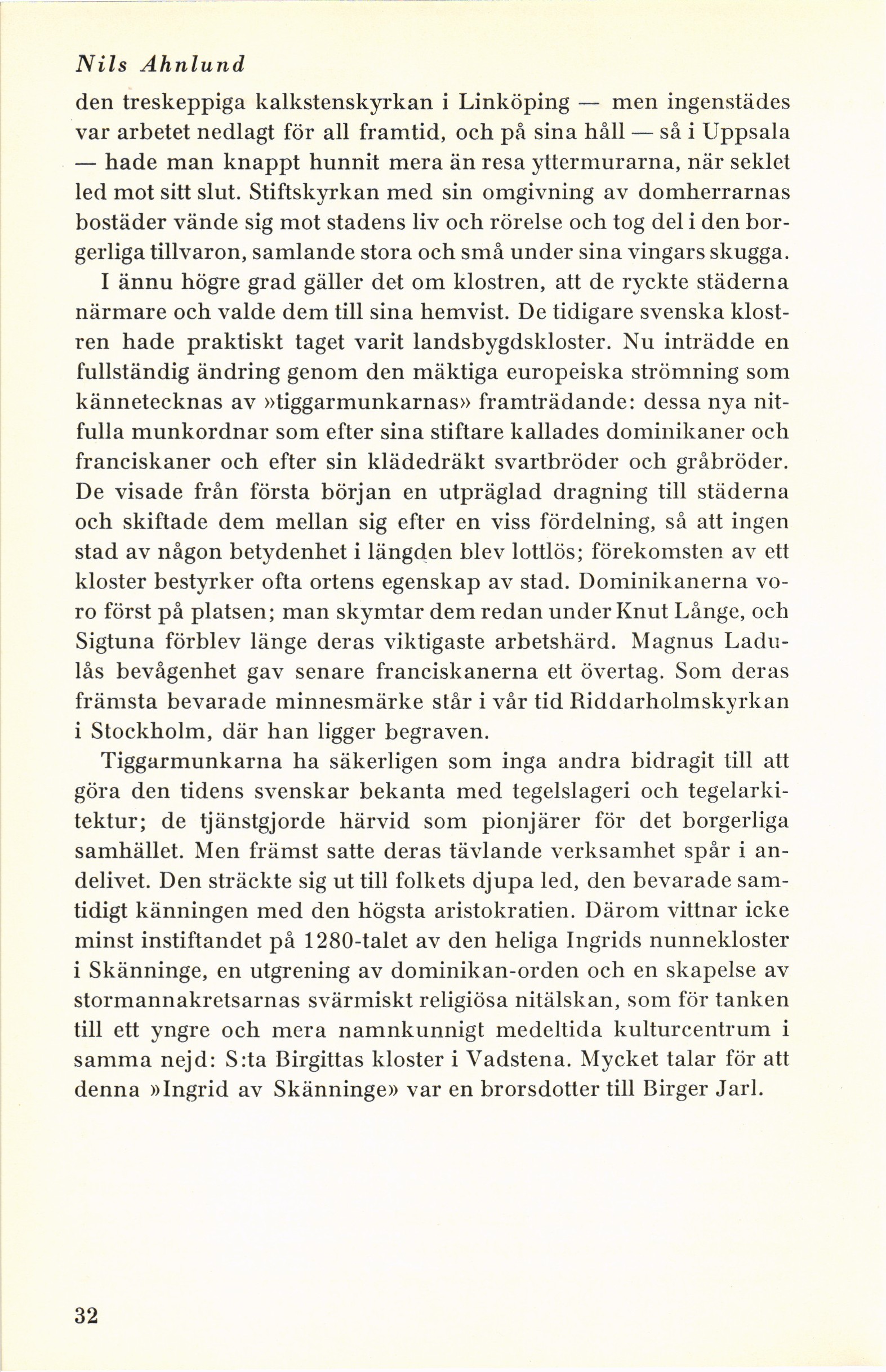 Nils Ahnlund

den treskeppiga kalkstenskyrkan i Linköping — men ingenstädes var arbetet nedlagt för all framtid, och på sina håll — så i Uppsala — hade man knappt hunnit mera än resa yttermurarna, när seklet led mot sitt slut. Stiftskyrkan med sin omgivning av domherrarnas bostäder vände sig mot stadens liv och rörelse och tog del i den borgerliga tillvaron, samlande stora och små under sina vingars skugga.

I ännu högre grad gäller det om klostren, att de ryckte städerna närmare och valde dem till sina hemvist. De tidigare svenska klostren hade praktiskt taget varit landsbygdskloster. Nu inträdde en fullständig ändring genom den mäktiga europeiska strömning som kännetecknas av »tiggarmunkarnas» framträdande: dessa nya nitfulla munkordnar som efter sina stiftare kallades dominikaner och franciskaner och efter sin klädedräkt svartbröder och gråbröder. De visade från första början en utpräglad dragning till städerna och skiftade dem mellan sig efter en viss fördelning, så att ingen stad av någon betydenhet i längden blev lottlös; förekomsten av ett kloster bestyrker ofta ortens egenskap av stad. Dominikanerna voro först på platsen; man skymtar dem redan under Knut Långe, och Sigtuna förblev länge deras viktigaste arbetshärd. Magnus Ladulås bevågenhet gav senare franciskanerna ett övertag. Som deras främsta bevarade minnesmärke står i vår tid Riddarholmskyrkan i Stockholm, där han ligger begraven.

Tiggarmunkarna ha säkerligen som inga andra bidragit till att göra den tidens svenskar bekanta med tegelslageri och tegelarkitektur; de tjänstgjorde härvid som pionjärer för det borgerliga samhället. Men främst satte deras tävlande verksamhet spår i andelivet. Den sträckte sig ut till folkets djupa led, den bevarade samtidigt känningen med den högsta aristokratien. Därom vittnar icke minst instiftandet på 1280-talet av den heliga Ingrids nunnekloster i Skänninge, en utgrening av dominikan-orden och en skapelse av stormannakretsarnas svärmiskt religiösa nitälskan, som för tanken till ett yngre och mera namnkunnigt medeltida kulturcentrum i samma nejd: S:ta Birgittas kloster i Vadstena. Mycket talar för att denna »Ingrid av Skänninge» var en brorsdotter till Birger Jarl.

32